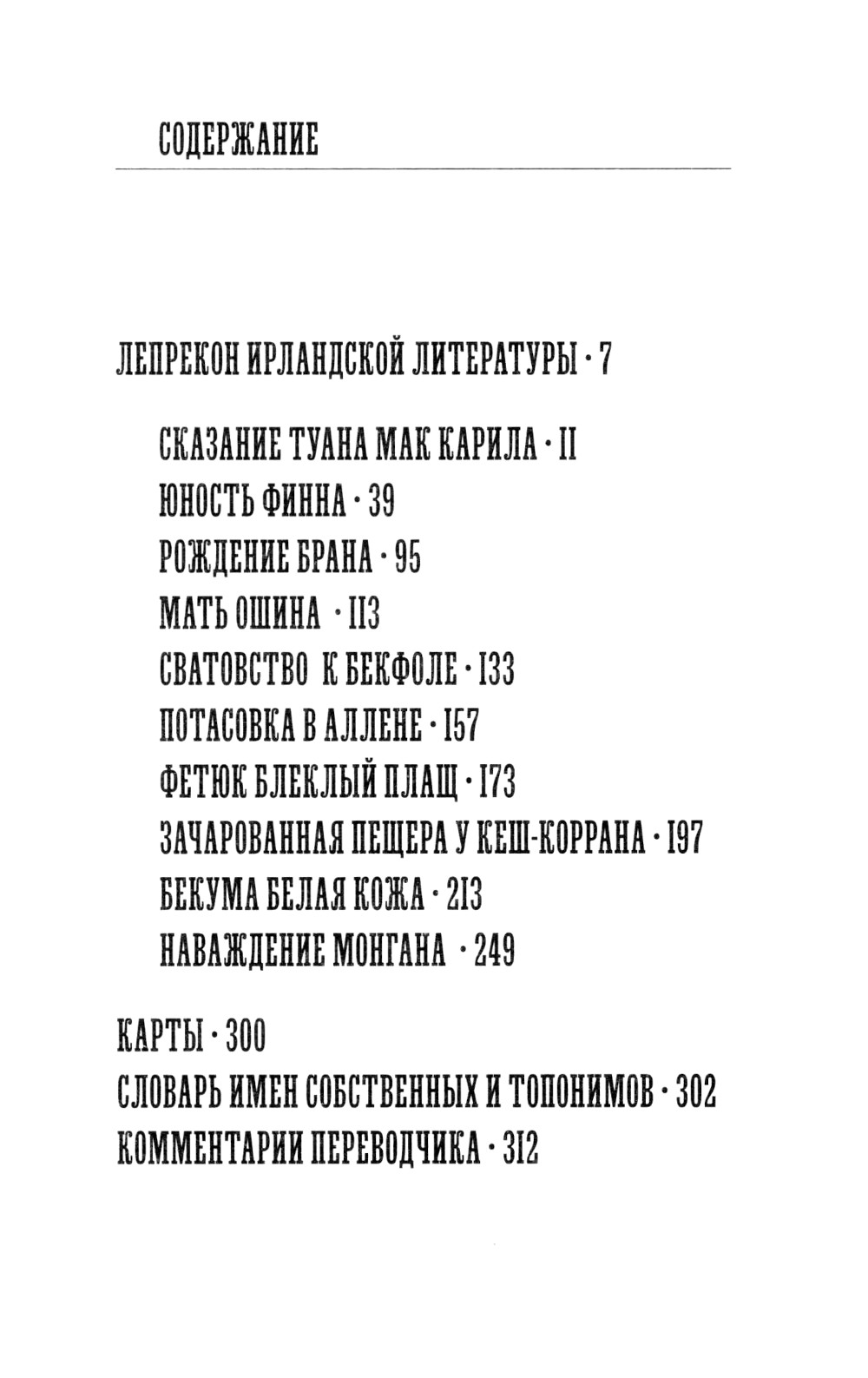 СОДЕРЖАНИЕ

ЛЕПРЕКОН ИРЛАНДСКОЙ ЛИТЕРАТУРЫ · 7

СКАЗАНИЕ ТУАНА МАК КАРИЛА · 11
ЮНОСТЬ ФИННА · 39
РОЖДЕНИЕ БРАНА · 95
МАТЬ ОШИНА · 113
СВАТОВСТВО К БЕКФОЛЕ · 133
ПОТАСОВКА В АЛЛЕНЕ · 157
ФЕТЮК БЛЕКЛЫЙ ПЛАЩ · 173
ЗАЧАРОВАННАЯ ПЕЩЕРА У КЕШ-КОРРАНА · 197
БЕКУМА БЕЛАЯ КОЖА · 213
НАВАЖДЕНИЕ МОНГАНА · 249

КАРТЫ · 300
СЛОВАРЬ ИМЕН СОБСТВЕННЫХ И ТОПОНИМОВ · 302
КОММЕНТАРИИ ПЕРЕВОДЧИКА · 312